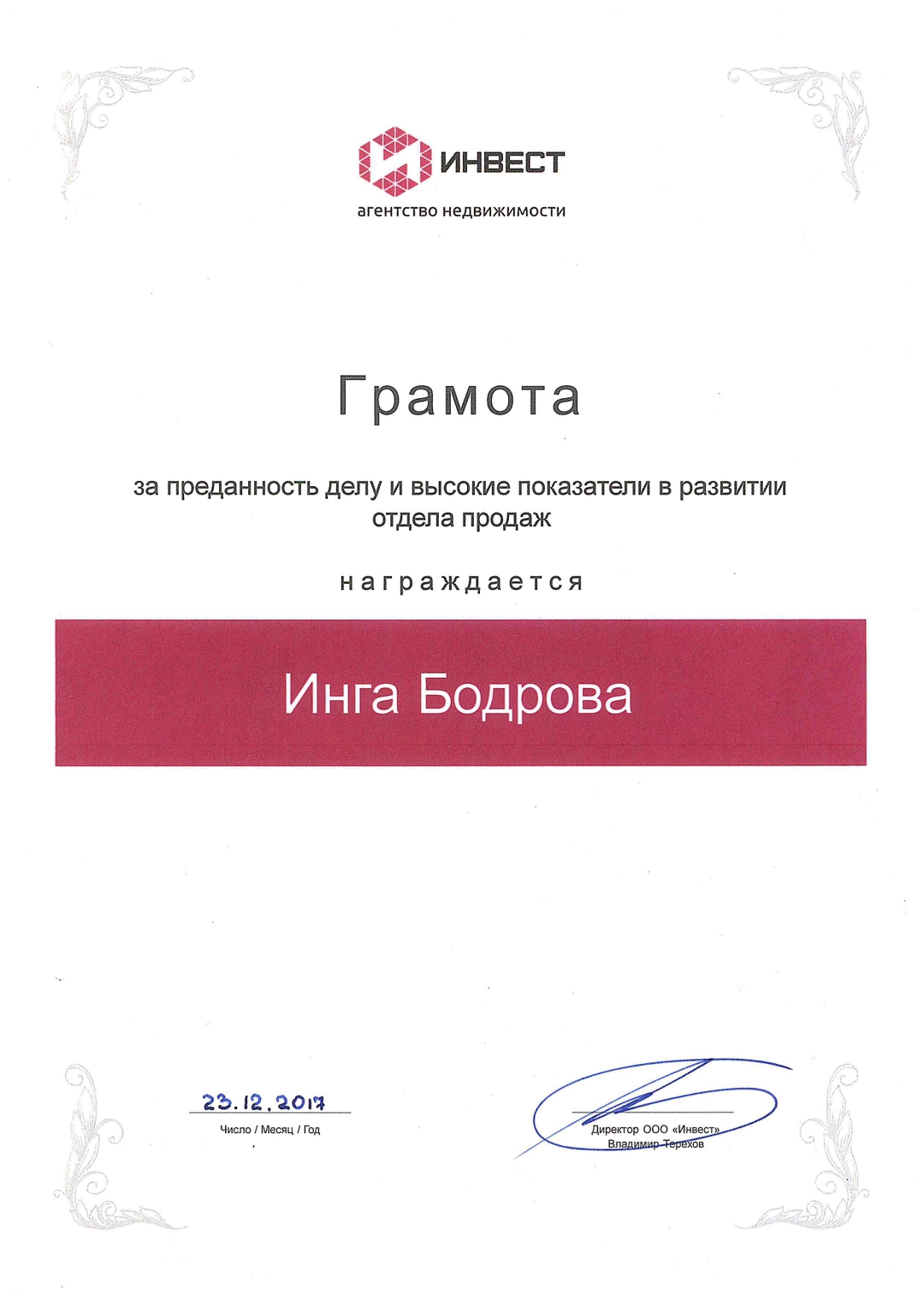 ИНВЕСТ
агентство недвижимости

Грамота

за преданность делу и высокие показатели в развитии отдела продаж

награждается

Инга Бодрова

23.12.2017
Число / Месяц / Год

Директор ООО «Инвест»
Владимир Терехов